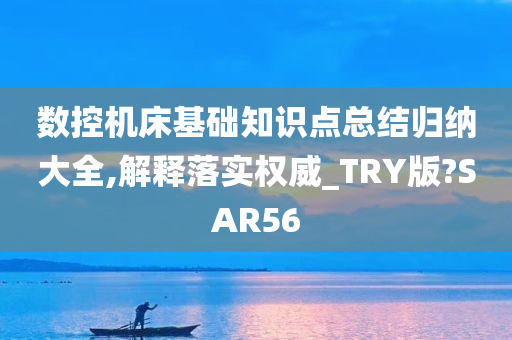 数控机床基础知识点总结归纳大全,解释落实权威_TRY版?SAR56